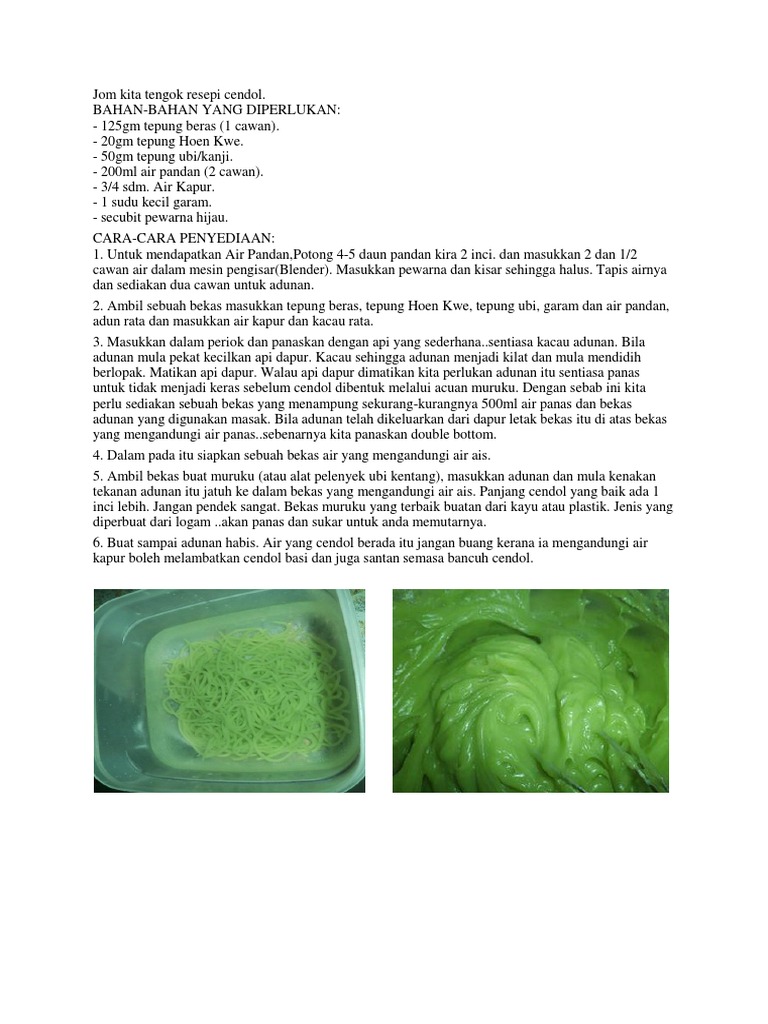 Jom kita tengok resepi cendol.
BAHAN-BAHAN YANG DIPERLUKAN:
- 125gm tepung beras (1 cawan).
- 20gm tepung Hoen Kwe.
- 50gm tepung ubi/kanji.
- 200ml air pandan (2 cawan).
- 3/4 sdm. Air Kapur.
- 1 sudu kecil garam.
- secubit pewarna hijau.

CARA-CARA PENYEDIAAN:
1. Untuk mendapatkan Air Pandan,Potong 4-5 daun pandan kira 2 inci. dan masukkan 2 dan 1/2 cawan air dalam mesin pengisar(Blender). Masukkan pewarna dan kisar sehingga halus. Tapis airnya dan sediakan dua cawan untuk adunan.

2. Ambil sebuah bekas masukkan tepung beras, tepung Hoen Kwe, tepung ubi, garam dan air pandan, adun rata dan masukkan air kapur dan kacau rata.

3. Masukkan dalam periok dan panaskan dengan api yang sederhana..sentiasa kacau adunan. Bila adunan mula pekat kecilkan api dapur. Kacau sehingga adunan menjadi kilat dan mula mendidih berlopak. Matikan api dapur. Walau api dapur dimatikan kita perlukan adunan itu sentiasa panas untuk tidak menjadi keras sebelum cendol dibentuk melalui acuan muruku. Dengan sebab ini kita perlu sediakan sebuah bekas yang menampung sekurang-kurangnya 500ml air panas dan bekas adunan yang digunakan masak. Bila adunan telah dikeluarkan dari dapur letak bekas itu di atas bekas yang mengandungi air panas..sebenarnya kita panaskan double bottom.

4. Dalam pada itu siapkan sebuah bekas air yang mengandungi air ais.

5. Ambil bekas buat muruku (atau alat pelenyek ubi kentang), masukkan adunan dan mula kenakan tekanan adunan itu jatuh ke dalam bekas yang mengandungi air ais. Panjang cendol yang baik ada 1 inci lebih. Jangan pendek sangat. Bekas muruku yang terbaik buatan dari kayu atau plastik. Jenis yang diperbuat dari logam ..akan panas dan sukar untuk anda memutarnya.

6. Buat sampai adunan habis. Air yang cendol berada itu jangan buang kerana ia mengandungi air kapur boleh melambatkan cendol basi dan juga santan semasa bancuh cendol.